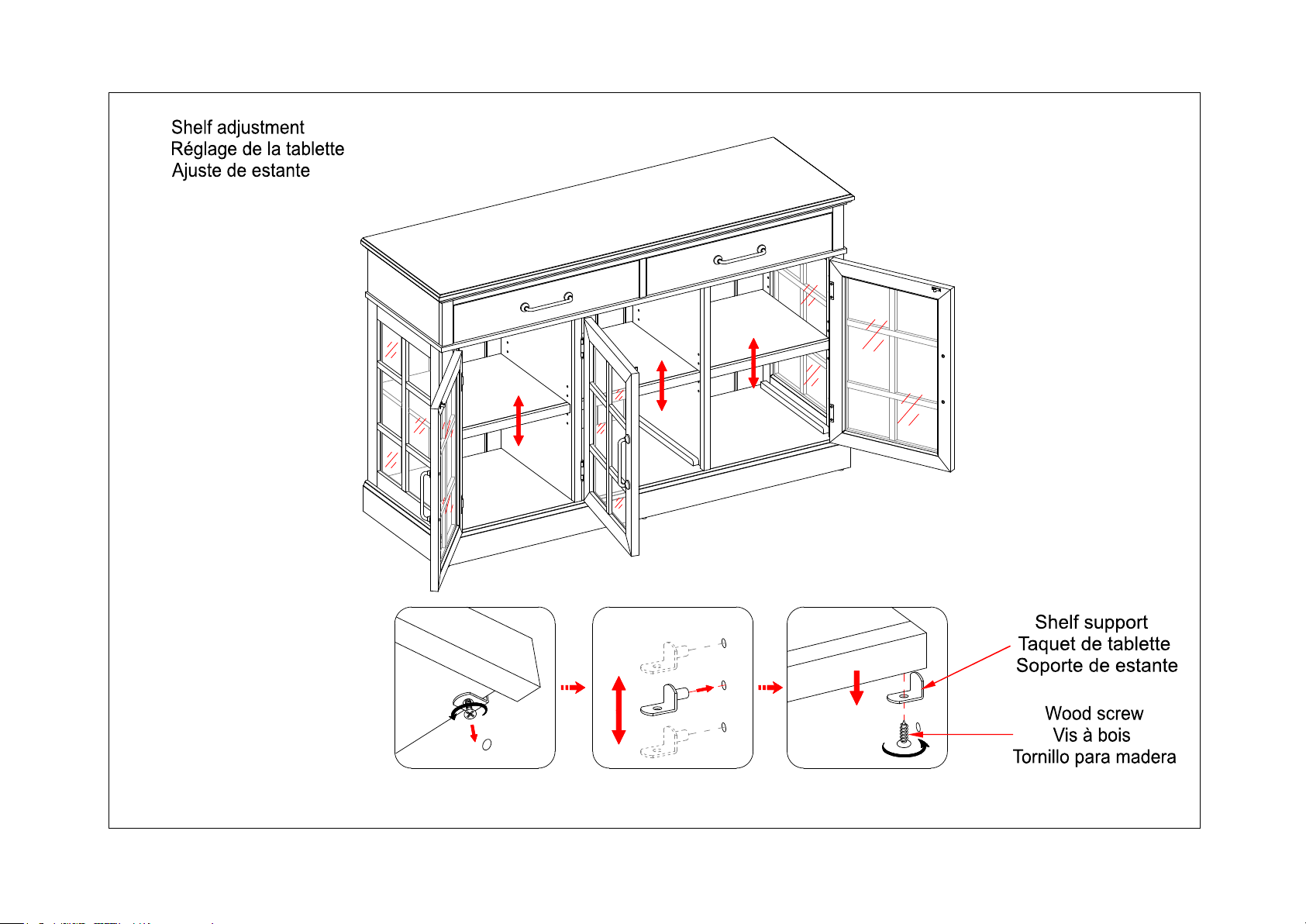 Shelf adjustment
Réglage de la tablette
Ajuste de estante

Shelf support
Taquet de tablette
Soporte de estante

Wood screw
Vis à bois
Tornillo para madera